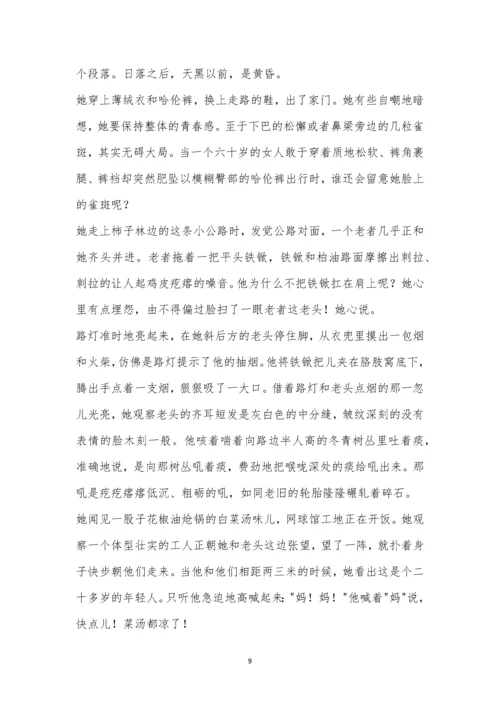 个段落。日落之后，天黑以前，是黄昏。

她穿上薄绒衣和哈伦裤，换上走路的鞋，出了家门。她有些自嘲地暗想，她要保持整体的青春感。至于下巴的松懈或者鼻梁旁边的几粒雀斑，其实无碍大局。当一个六十岁的女人敢于穿着质地松软、裤角裹腿、裤裆却突然肥坠以模糊臀部的哈伦裤出行时，谁还会留意她脸上的雀斑呢？

她走上柿子林边的这条小公路时，发觉公路对面，一个老者几乎正和她齐头并进。老者拖着一把平头铁锨，铁锨和柏油路面摩擦出刺拉、刺拉的让人起鸡皮疙瘩的噪音。他为什么不把铁锨扛在肩上呢？她心里有点埋怨，由不得偏过脸扫了一眼老者这老头！她心说。

路灯准时地亮起来，在她斜后方的老头停住脚，从衣兜里摸出一包烟和火柴，仿佛是路灯提示了他的抽烟。他将铁锨把儿夹在胳肢窝底下，腾出手点着一支烟，狠狠吸了一大口。借着路灯和老头点烟的那一忽儿光亮，她观察老头的齐耳短发是灰白色的中分缝，皱纹深刻的没有表情的脸木刻一般。他咳着喘着向路边半人高的冬青树丛里吐着痰，准确地说，是向那树丛吼着痰，费劲地把喉咙深处的痰给吼出来。那吼是疙疙瘩瘩低沉、粗砺的吼，如同老旧的轮胎隆隆碾轧着碎石。

她闻见一股子花椒油炝锅的白菜汤味儿，网球馆工地正在开饭。她观察一个体型壮实的工人正朝她和老头这边张望，望了一阵，就扑着身子快步朝他们走来。当他和他们相距两三米的时候，她看出这是个二十多岁的年轻人。只听他急迫地高喊起来："妈！妈！"他喊着"妈"说，快点儿！菜汤都凉了！

9